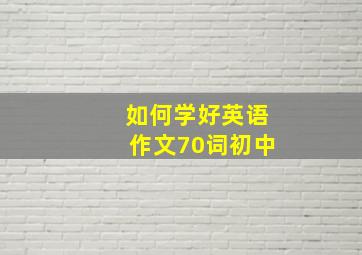 如何学好英语
作文70词初中